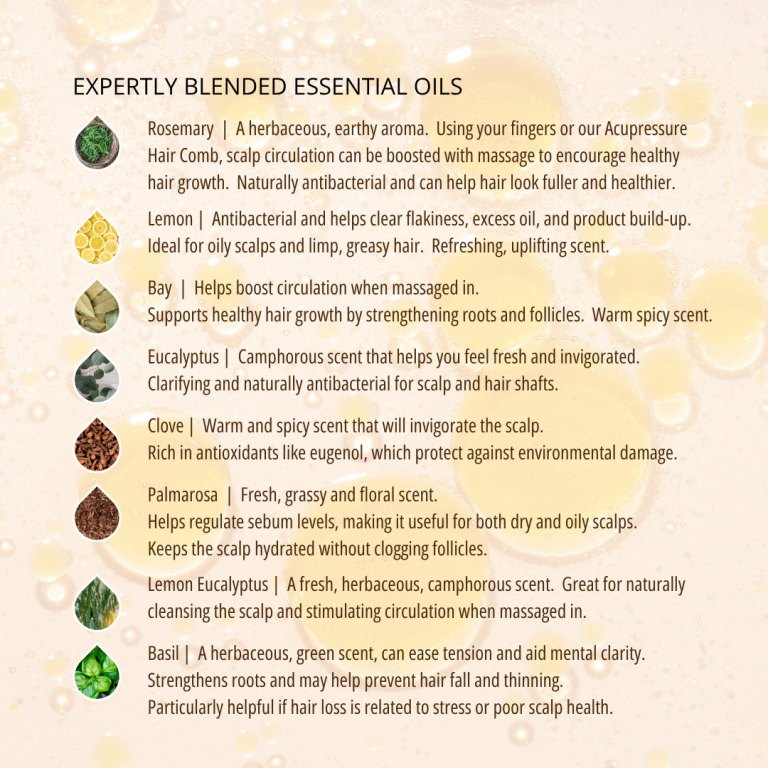 EXPERTLY BLENDED ESSENTIAL OILS

Rosemary | A herbaceous, earthy aroma. Using your fingers or our Acupressure Hair Comb, scalp circulation can be boosted with massage to encourage healthy hair growth. Naturally antibacterial and can help hair look fuller and healthier.

Lemon | Antibacterial and helps clear flakiness, excess oil, and product build-up. Ideal for oily scalps and limp, greasy hair. Refreshing, uplifting scent.

Bay | Helps boost circulation when massaged in.
Supports healthy hair growth by strengthening roots and follicles. Warm spicy scent.

Eucalyptus | Camphorous scent that helps you feel fresh and invigorated. Clarifying and naturally antibacterial for scalp and hair shafts.

Clove | Warm and spicy scent that will invigorate the scalp.
Rich in antioxidants like eugenol, which protect against environmental damage.

Palmarosa | Fresh, grassy and floral scent.
Helps regulate sebum levels, making it useful for both dry and oily scalps.
Keeps the scalp hydrated without clogging follicles.

Lemon Eucalyptus | A fresh, herbaceous, camphorous scent. Great for naturally cleansing the scalp and stimulating circulation when massaged in.

Basil | A herbaceous, green scent, can ease tension and aid mental clarity.
Strengthens roots and may help prevent hair fall and thinning.
Particularly helpful if hair loss is related to stress or poor scalp health.